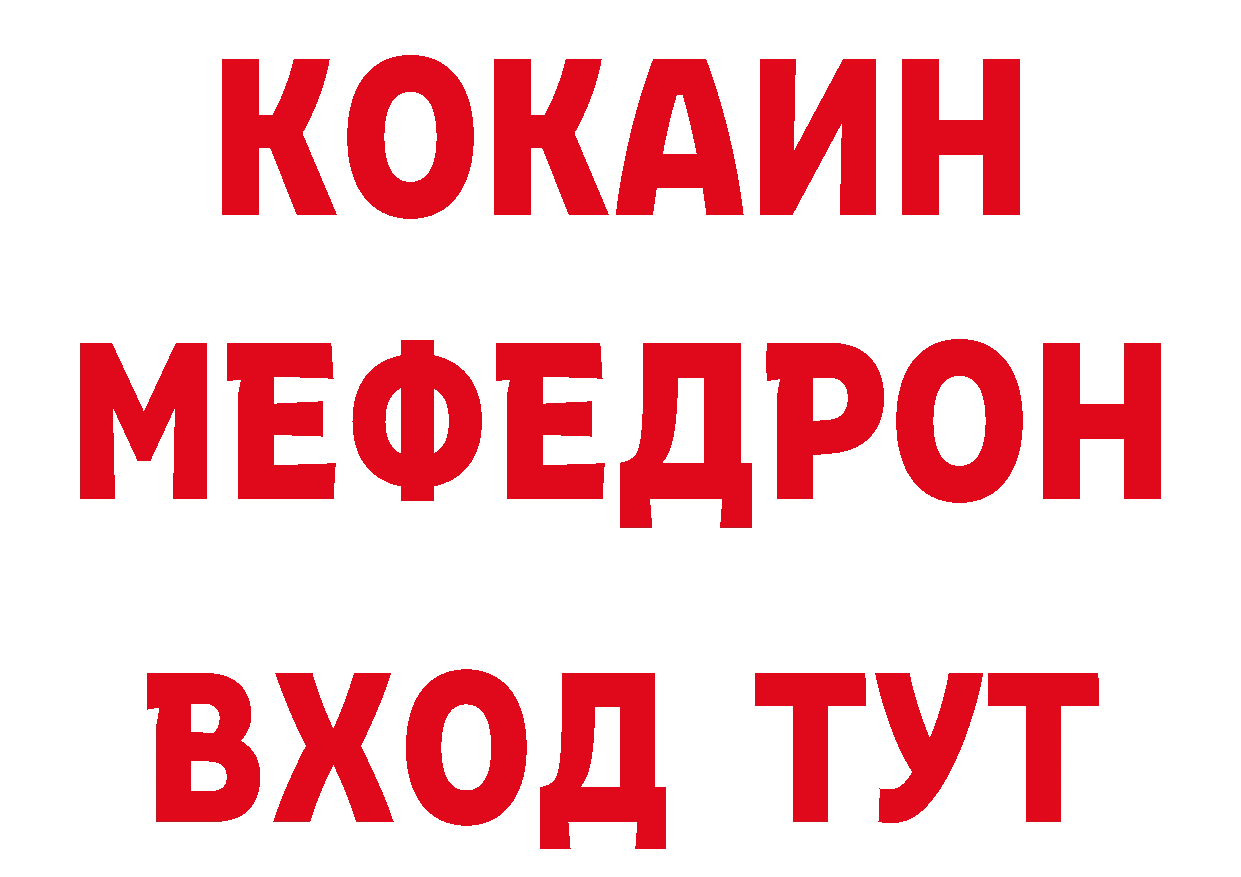 КОКАИН
МЕФЕДРОН
ВХОД ТУТ